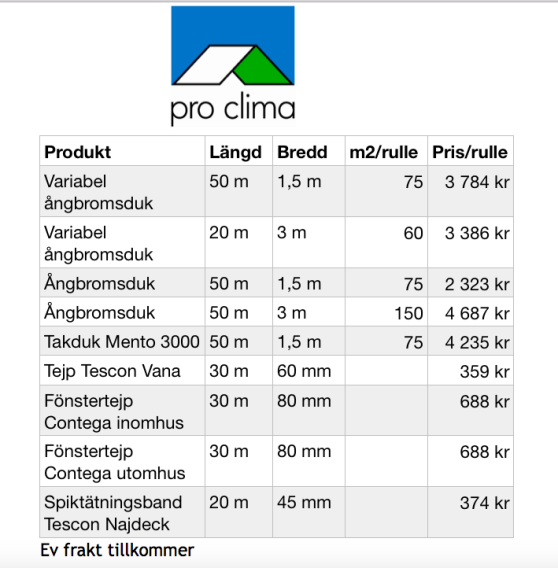 pro clima

| Produkt | Längd | Bredd | m2/rulle | Pris/rulle |
|---|---|---|---|---|
| Variabel ångbromsduk | 50 m | 1,5 m | 75 | 3 784 kr |
| Variabel ångbromsduk | 20 m | 3 m | 60 | 3 386 kr |
| Ångbromsduk | 50 m | 1,5 m | 75 | 2 323 kr |
| Ångbromsduk | 50 m | 3 m | 150 | 4 687 kr |
| Takduk Mento 3000 | 50 m | 1,5 m | 75 | 4 235 kr |
| Tejp Tescon Vana | 30 m | 60 mm | | 359 kr |
| Fönstertejp Contega inomhus | 30 m | 80 mm | | 688 kr |
| Fönstertejp Contega utomhus | 30 m | 80 mm | | 688 kr |
| Spiktätningsband Tescon Najdeck | 20 m | 45 mm | | 374 kr |

Ev frakt tillkommer